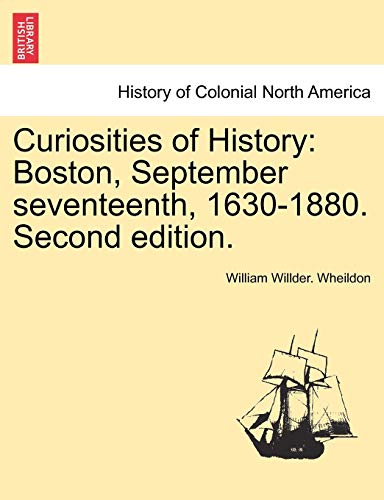 BRITISH LIBRARY

History of Colonial North America

Curiosities of History: Boston, September seventeenth, 1630-1880. Second edition.

William Willder. Wheildon